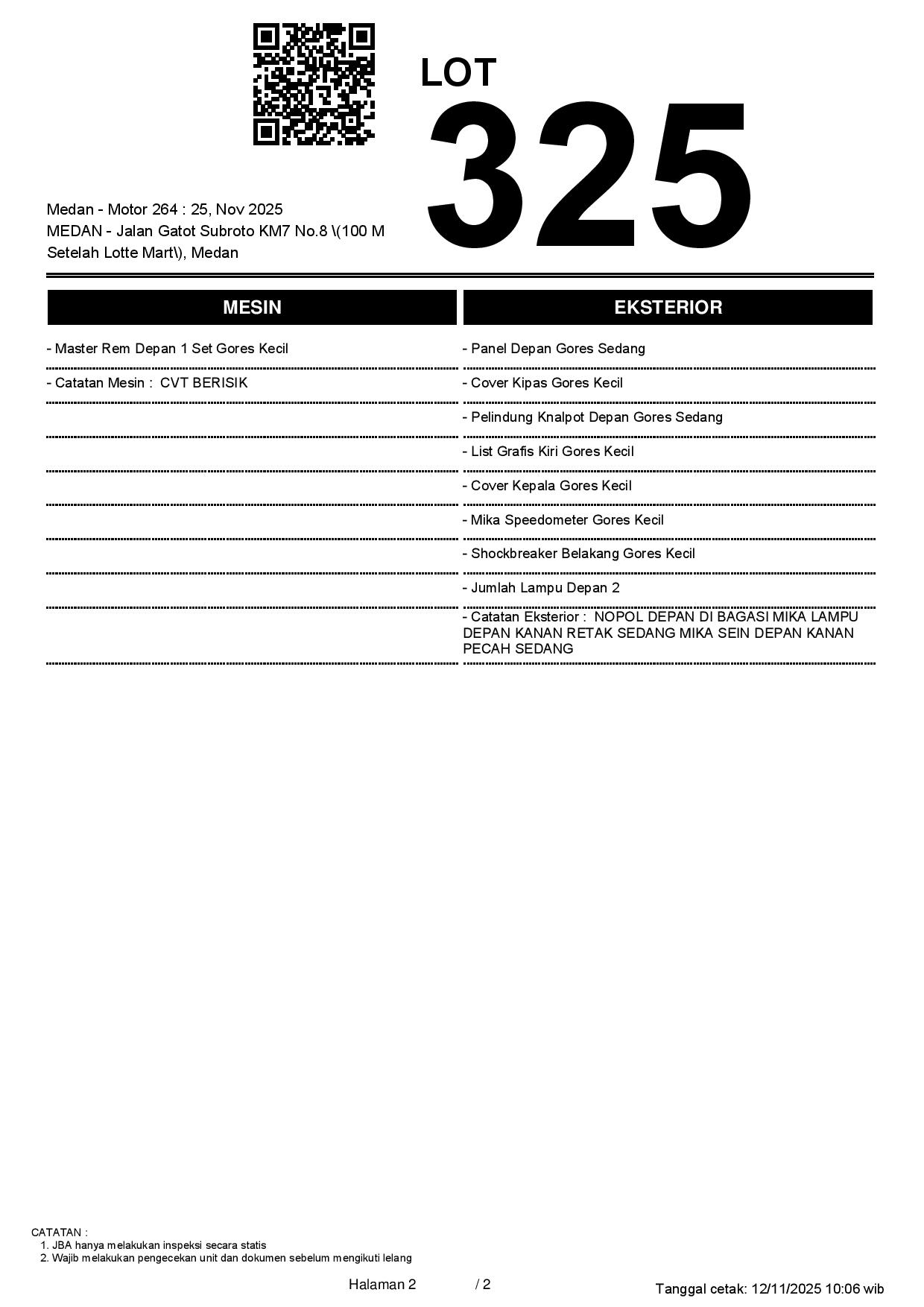 LOT
325

Medan - Motor 264 : 25, Nov 2025
MEDAN - Jalan Gatot Subroto KM7 No.8 \(100 M Setelah Lotte Mart\), Medan

MESIN

- Master Rem Depan 1 Set Gores Kecil

- Catatan Mesin : CVT BERISIK

EKSTERIOR

- Panel Depan Gores Sedang

- Cover Kipas Gores Kecil

- Pelindung Knalpot Depan Gores Sedang

- List Grafis Kiri Gores Kecil

- Cover Kepala Gores Kecil

- Mika Speedometer Gores Kecil

- Shockbreaker Belakang Gores Kecil

- Jumlah Lampu Depan 2

- Catatan Eksterior : NOPOL DEPAN DI BAGASI MIKA LAMPU DEPAN KANAN RETAK SEDANG MIKA SEIN DEPAN KANAN PECAH SEDANG

CATATAN :
1. JBA hanya melakukan inspeksi secara statis
2. Wajib melakukan pengecekan unit dan dokumen sebelum mengikuti lelang

Halaman 2 / 2

Tanggal cetak: 12/11/2025 10:06 wib